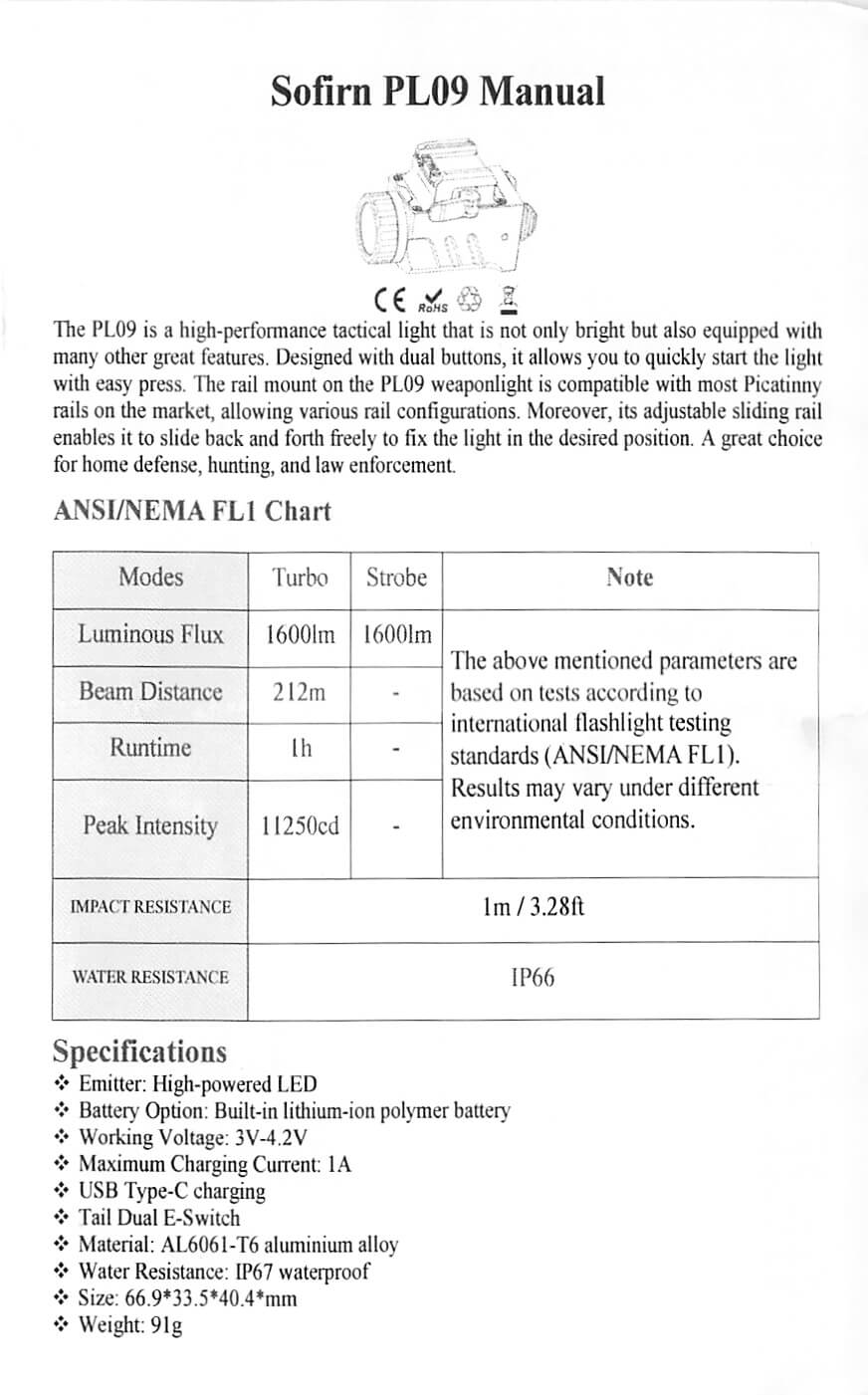 Sofirn PL09 Manual

CE RoHS

The PL09 is a high-performance tactical light that is not only bright but also equipped with many other great features. Designed with dual buttons, it allows you to quickly start the light with easy press. The rail mount on the PL09 weaponlight is compatible with most Picatinny rails on the market, allowing various rail configurations. Moreover, its adjustable sliding rail enables it to slide back and forth freely to fix the light in the desired position. A great choice for home defense, hunting, and law enforcement.

ANSI/NEMA FL1 Chart

| Modes | Turbo | Strobe | Note |
|---|---|---|---|
| Luminous Flux | 1600lm | 1600lm | The above mentioned parameters are based on tests according to international flashlight testing standards (ANSI/NEMA FL1). Results may vary under different environmental conditions. |
| Beam Distance | 212m | - | |
| Runtime | 1h | - | |
| Peak Intensity | 11250cd | - | |
| IMPACT RESISTANCE | 1m / 3.28ft | | |
| WATER RESISTANCE | IP66 | | |

Specifications
❖ Emitter: High-powered LED
❖ Battery Option: Built-in lithium-ion polymer battery
❖ Working Voltage: 3V-4.2V
❖ Maximum Charging Current: 1A
❖ USB Type-C charging
❖ Tail Dual E-Switch
❖ Material: AL6061-T6 aluminium alloy
❖ Water Resistance: IP67 waterproof
❖ Size: 66.9*33.5*40.4*mm
❖ Weight: 91g